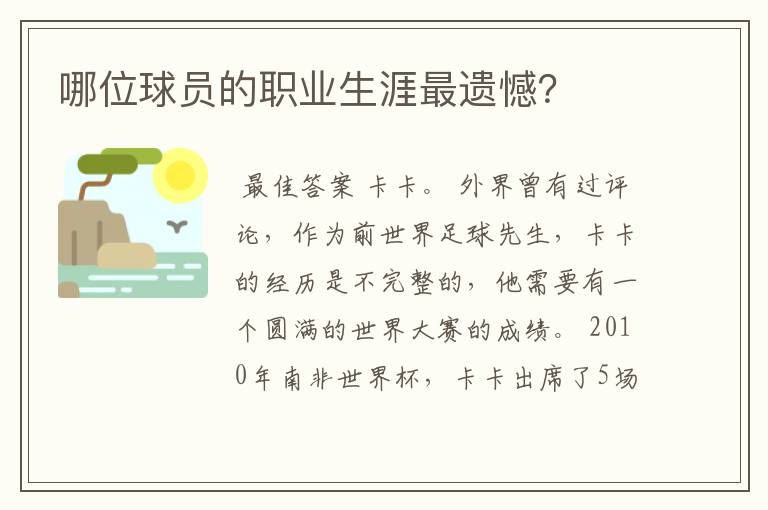 哪位球员的职业生涯最遗憾?

最佳答案 卡卡。 外界曾有过评论，作为前世界足球先生，卡卡的经历是不完整的，他需要有一个圆满的世界大赛的成绩。 2010年南非世界杯，卡卡出席了5场